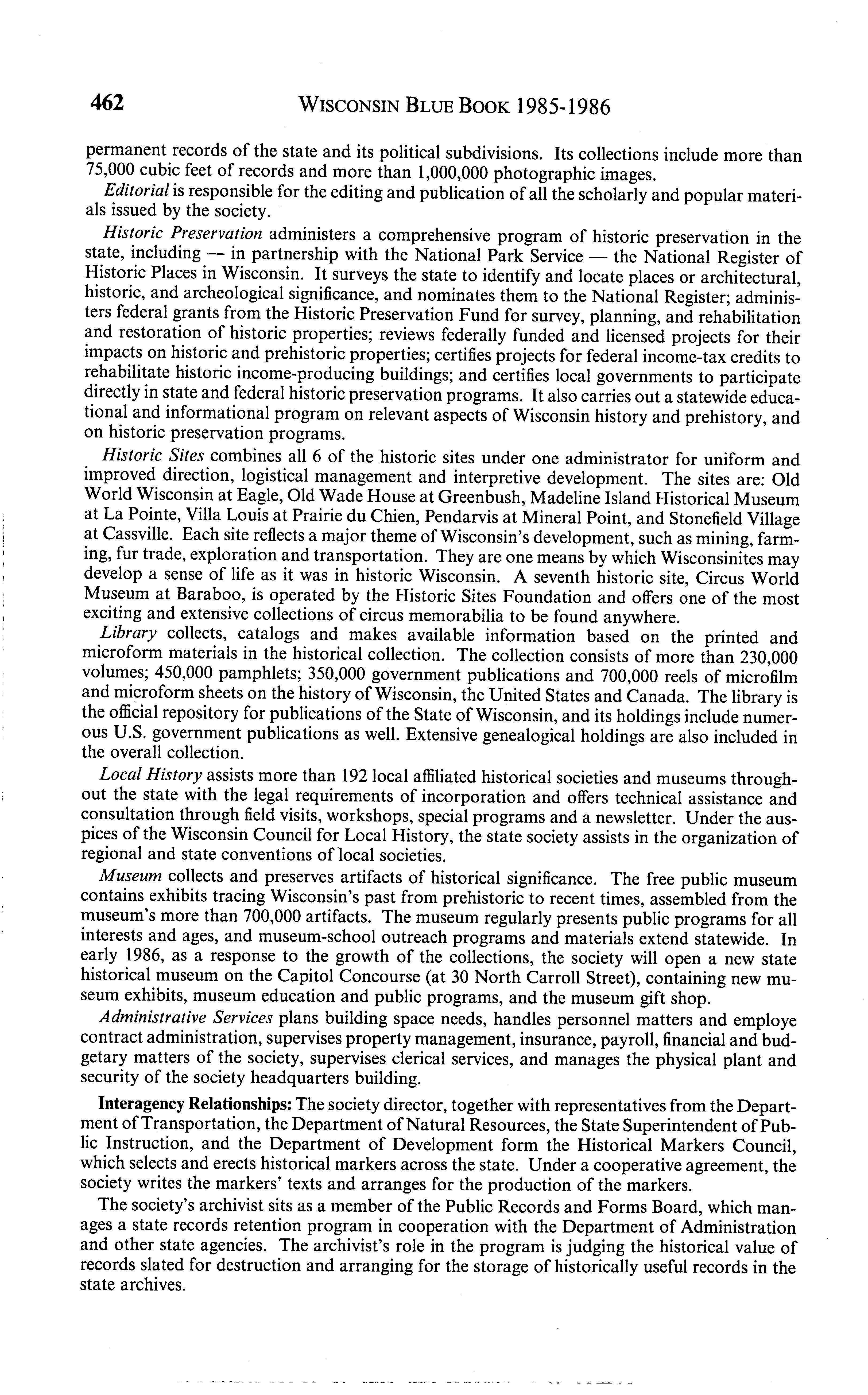 462 WISCONSIN BLUE BOOK 1985-1986

permanent records of the state and its political subdivisions. Its collections include more than 75,000 cubic feet of records and more than 1,000,000 photographic images.

Editorial is responsible for the editing and publication of all the scholarly and popular materials issued by the society.

Historic Preservation administers a comprehensive program of historic preservation in the state, including — in partnership with the National Park Service — the National Register of Historic Places in Wisconsin. It surveys the state to identify and locate places or architectural, historic, and archeological significance, and nominates them to the National Register; administers federal grants from the Historic Preservation Fund for survey, planning, and rehabilitation and restoration of historic properties; reviews federally funded and licensed projects for their impacts on historic and prehistoric properties; certifies projects for federal income-tax credits to rehabilitate historic income-producing buildings; and certifies local governments to participate directly in state and federal historic preservation programs. It also carries out a statewide educational and informational program on relevant aspects of Wisconsin history and prehistory, and on historic preservation programs.

Historic Sites combines all 6 of the historic sites under one administrator for uniform and improved direction, logistical management and interpretive development. The sites are: Old World Wisconsin at Eagle, Old Wade House at Greenbush, Madeline Island Historical Museum at La Pointe, Villa Louis at Prairie du Chien, Pendarvis at Mineral Point, and Stonefield Village at Cassville. Each site reflects a major theme of Wisconsin's development, such as mining, farming, fur trade, exploration and transportation. They are one means by which Wisconsinites may develop a sense of life as it was in historic Wisconsin. A seventh historic site, Circus World Museum at Baraboo, is operated by the Historic Sites Foundation and offers one of the most exciting and extensive collections of circus memorabilia to be found anywhere.

Library collects, catalogs and makes available information based on the printed and microform materials in the historical collection. The collection consists of more than 230,000 volumes; 450,000 pamphlets; 350,000 government publications and 700,000 reels of microfilm and microform sheets on the history of Wisconsin, the United States and Canada. The library is the official repository for publications of the State of Wisconsin, and its holdings include numerous U.S. government publications as well. Extensive genealogical holdings are also included in the overall collection.

Local History assists more than 192 local affiliated historical societies and museums throughout the state with the legal requirements of incorporation and offers technical assistance and consultation through field visits, workshops, special programs and a newsletter. Under the auspices of the Wisconsin Council for Local History, the state society assists in the organization of regional and state conventions of local societies.

Museum collects and preserves artifacts of historical significance. The free public museum contains exhibits tracing Wisconsin's past from prehistoric to recent times, assembled from the museum's more than 700,000 artifacts. The museum regularly presents public programs for all interests and ages, and museum-school outreach programs and materials extend statewide. In early 1986, as a response to the growth of the collections, the society will open a new state historical museum on the Capitol Concourse (at 30 North Carroll Street), containing new museum exhibits, museum education and public programs, and the museum gift shop.

Administrative Services plans building space needs, handles personnel matters and employe contract administration, supervises property management, insurance, payroll, financial and budgetary matters of the society, supervises clerical services, and manages the physical plant and security of the society headquarters building.

Interagency Relationships: The society director, together with representatives from the Department of Transportation, the Department of Natural Resources, the State Superintendent of Public Instruction, and the Department of Development form the Historical Markers Council, which selects and erects historical markers across the state. Under a cooperative agreement, the society writes the markers' texts and arranges for the production of the markers.

The society's archivist sits as a member of the Public Records and Forms Board, which manages a state records retention program in cooperation with the Department of Administration and other state agencies. The archivist's role in the program is judging the historical value of records slated for destruction and arranging for the storage of historically useful records in the state archives.